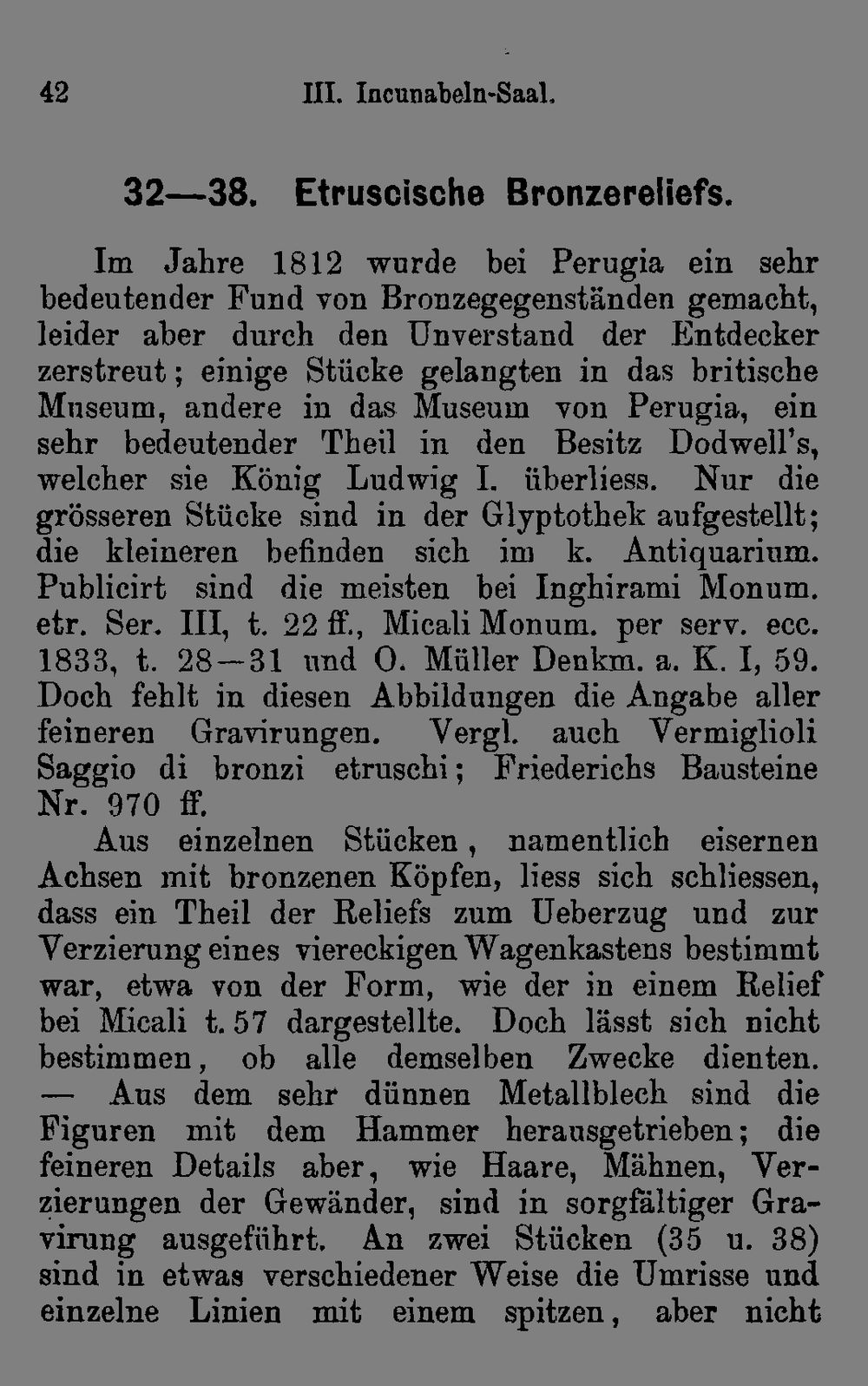 42 III. Incunabeln-Saal.

32—38. Etruscische Bronzereliefs.

Im Jahre 1812 wurde bei Perugia ein sehr bedeutender Fund von Bronzegegenständen gemacht, leider aber durch den Unverstand der Entdecker zerstreut; einige Stücke gelangten in das britische Museum, andere in das Museum von Perugia, ein sehr bedeutender Theil in den Besitz Dodwell's, welcher sie König Ludwig I. überliess. Nur die grösseren Stücke sind in der Glyptothek aufgestellt; die kleineren befinden sich im k. Antiquarium. Publicirt sind die meisten bei Inghirami Monum. etr. Ser. III, t. 22 ff., Micali Monum. per serv. ecc. 1833, t. 28—31 und O. Müller Denkm. a. K. I, 59. Doch fehlt in diesen Abbildungen die Angabe aller feineren Gravirungen. Vergl. auch Vermiglioli Saggio di bronzi etruschi; Friederichs Bausteine Nr. 970 ff.

Aus einzelnen Stücken, namentlich eisernen Achsen mit bronzenen Köpfen, liess sich schliessen, dass ein Theil der Reliefs zum Ueberzug und zur Verzierung eines viereckigen Wagenkastens bestimmt war, etwa von der Form, wie der in einem Relief bei Micali t. 57 dargestellte. Doch lässt sich nicht bestimmen, ob alle demselben Zwecke dienten. — Aus dem sehr dünnen Metallblech sind die Figuren mit dem Hammer herausgetrieben; die feineren Details aber, wie Haare, Mähnen, Verzierungen der Gewänder, sind in sorgfältiger Gravirung ausgeführt. An zwei Stücken (35 u. 38) sind in etwas verschiedener Weise die Umrisse und einzelne Linien mit einem spitzen, aber nicht